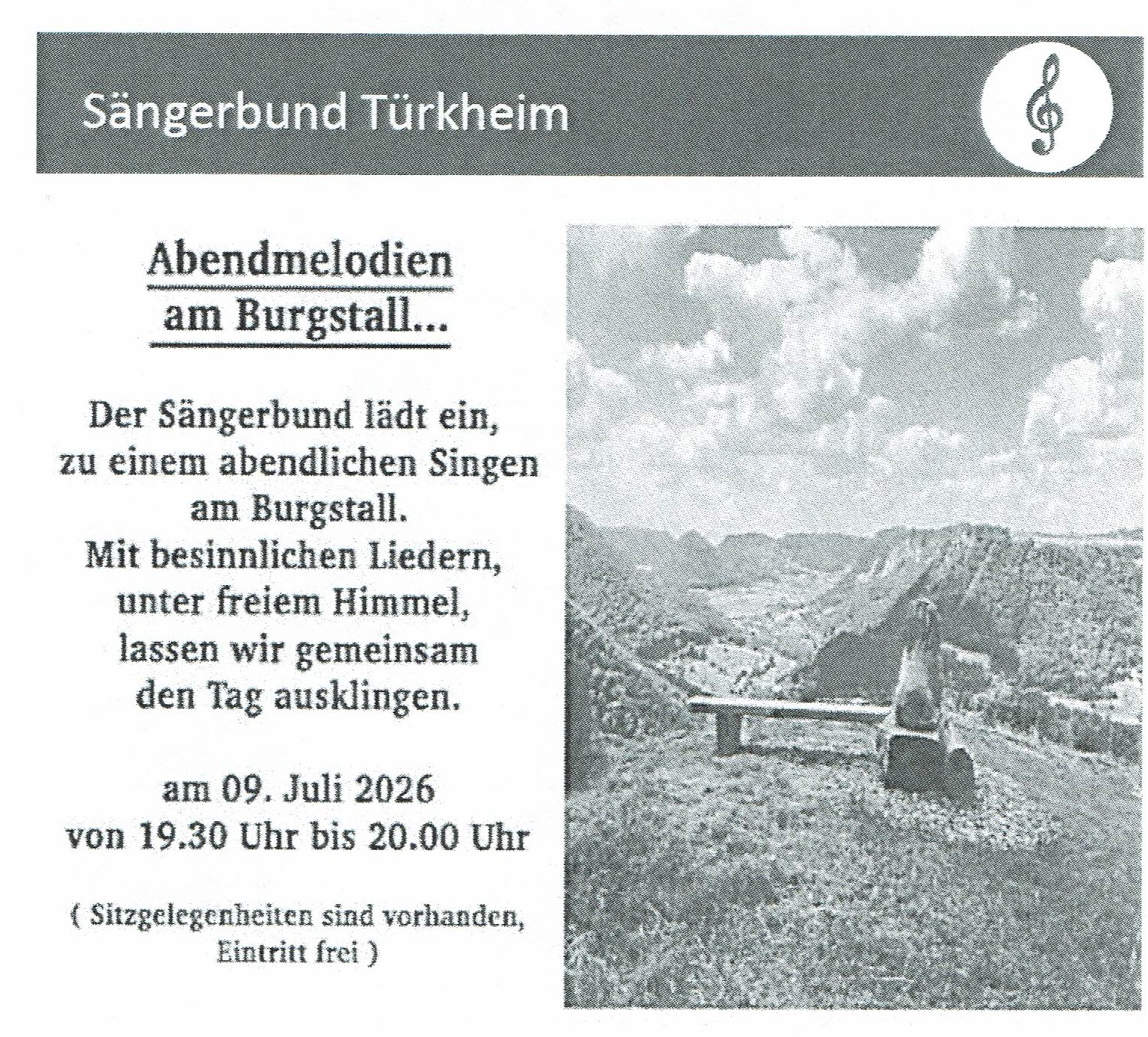 Sängerbund Türkheim

Abendmelodien am Burgstall...

Der Sängerbund lädt ein, zu einem abendlichen Singen am Burgstall. Mit besinnlichen Liedern, unter freiem Himmel, lassen wir gemeinsam den Tag ausklingen.

am 09. Juli 2026 von 19.30 Uhr bis 20.00 Uhr

( Sitzgelegenheiten sind vorhanden, Eintritt frei )